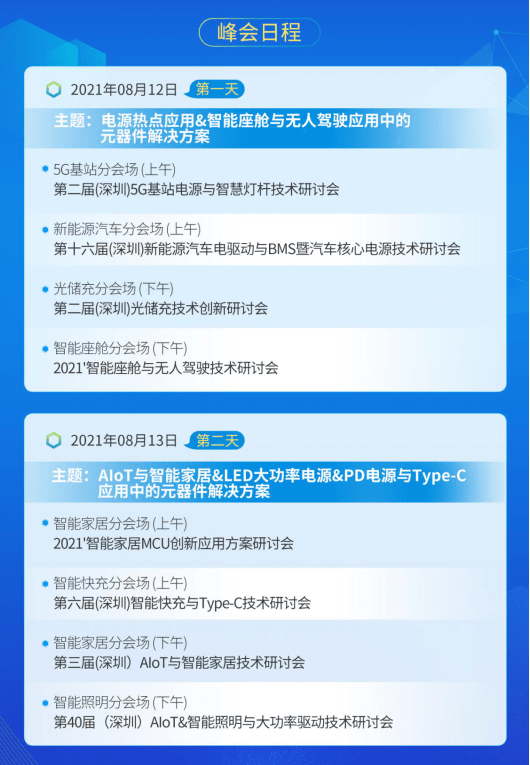 峰会日程

2021年08月12日 第一天

主题：电源热点应用&智能座舱与无人驾驶应用中的元器件解决方案

5G基站分会场 (上午)
第二届(深圳)5G基站电源与智慧灯杆技术研讨会

新能源汽车分会场 (上午)
第十六届(深圳)新能源汽车电驱动与BMS暨汽车核心电源技术研讨会

光储充分会场 (下午)
第二届(深圳)光储充技术创新研讨会

智能座舱分会场 (下午)
2021'智能座舱与无人驾驶技术研讨会

2021年08月13日 第二天

主题：AIoT与智能家居&LED大功率电源&PD电源与Type-C应用中的元器件解决方案

智能家居分会场 (上午)
2021'智能家居MCU创新应用方案研讨会

智能快充分会场 (上午)
第六届(深圳)智能快充与Type-C技术研讨会

智能家居分会场 (下午)
第三届(深圳）AIoT与智能家居技术研讨会

智能照明分会场 (下午)
第40届（深圳）AIoT&智能照明与大功率驱动技术研讨会